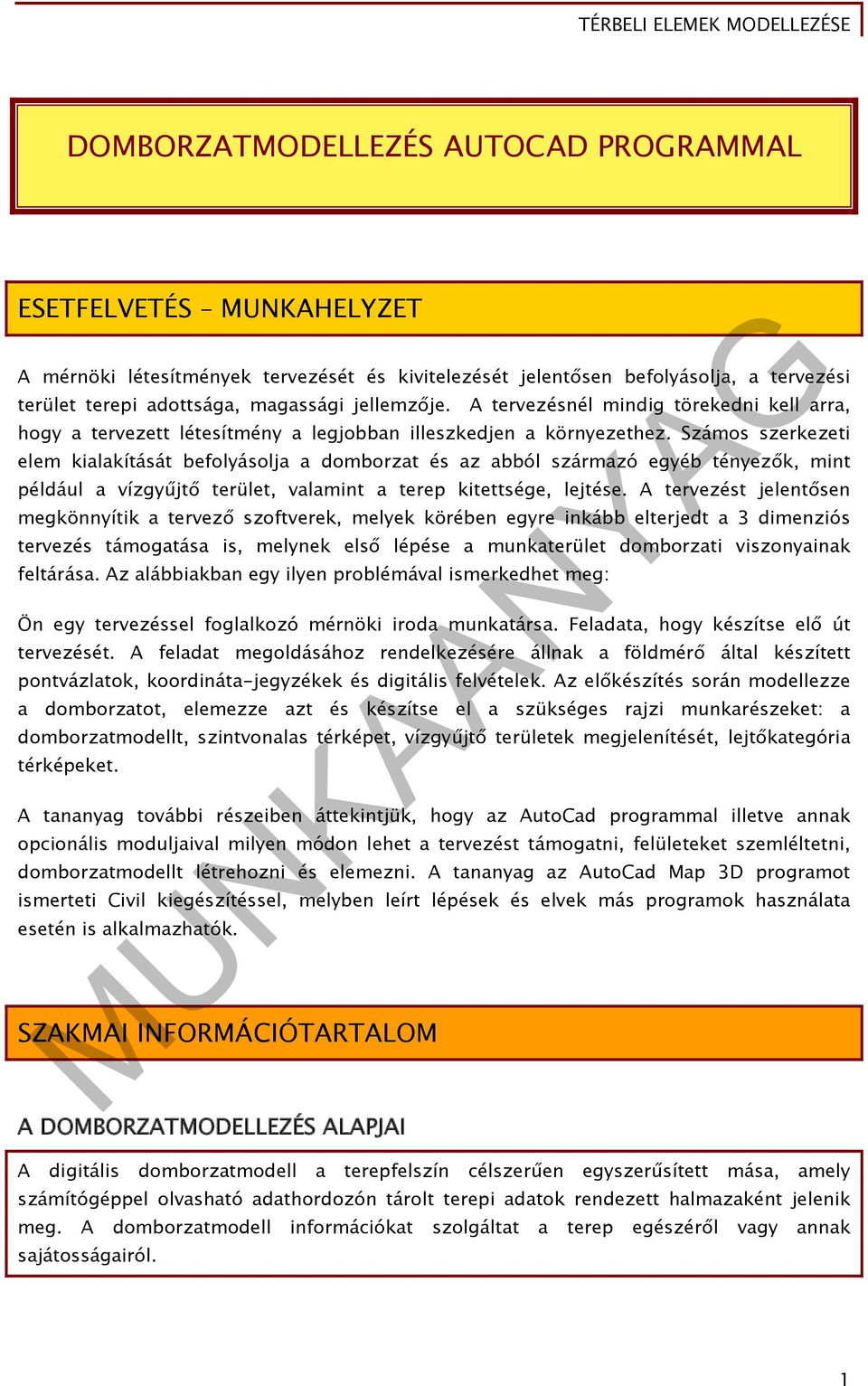 TÉRBELI ELEMEK MODELLEZÉSE

DOMBORZATMODELLEZÉS AUTOCAD PROGRAMMAL

ESETFELVETÉS – MUNKAHELYZET

A mérnöki létesítmények tervezését és kivitelezését jelentősen befolyásolja, a tervezési terület terepi adottsága, magassági jellemzője. A tervezésnél mindig törekedni kell arra, hogy a tervezett létesítmény a legjobban illeszkedjen a környezethez. Számos szerkezeti elem kialakítását befolyásolja a domborzat és az abból származó egyéb tényezők, mint például a vízgyűjtő terület, valamint a terep kitettsége, lejtése. A tervezést jelentősen megkönnyítik a tervező szoftverek, melyek körében egyre inkább elterjedt a 3 dimenziós tervezés támogatása is, melynek első lépése a munkaterület domborzati viszonyainak feltárása. Az alábbiakban egy ilyen problémával ismerkedhet meg:

Ön egy tervezéssel foglalkozó mérnöki iroda munkatársa. Feladata, hogy készítse elő út tervezését. A feladat megoldásához rendelkezésére állnak a földmérő által készített pontvázlatok, koordináta-jegyzékek és digitális felvételek. Az előkészítés során modellezze a domborzatot, elemezze azt és készítse el a szükséges rajzi munkarészeket: a domborzatmodellt, szintvonalas térképet, vízgyűjtő területek megjelenítését, lejtőkategória térképeket.

A tananyag további részeiben áttekintjük, hogy az AutoCad programmal illetve annak opcionális moduljaival milyen módon lehet a tervezést támogatni, felületeket szemléltetni, domborzatmodellt létrehozni és elemezni. A tananyag az AutoCad Map 3D programot ismerteti Civil kiegészítéssel, melyben leírt lépések és elvek más programok használata esetén is alkalmazhatók.

SZAKMAI INFORMÁCIÓTARTALOM

A DOMBORZATMODELLEZÉS ALAPJAI

A digitális domborzatmodell a terepfelszín célszerűen egyszerűsített mása, amely számítógéppel olvasható adathordozón tárolt terepi adatok rendezett halmazaként jelenik meg. A domborzatmodell információkat szolgáltat a terep egészéről vagy annak sajátosságairól.

MUNKAANYAG

1